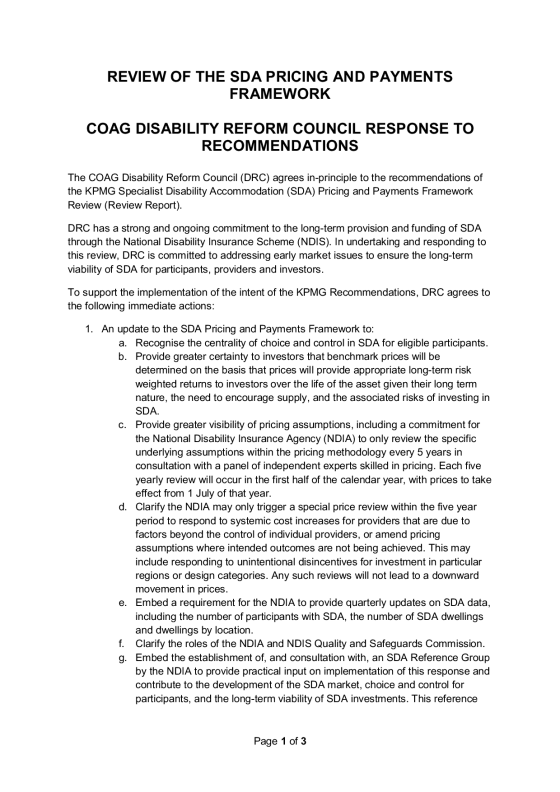 REVIEW OF THE SDA PRICING AND PAYMENTS FRAMEWORK

COAG DISABILITY REFORM COUNCIL RESPONSE TO RECOMMENDATIONS

The COAG Disability Reform Council (DRC) agrees in-principle to the recommendations of the KPMG Specialist Disability Accommodation (SDA) Pricing and Payments Framework Review (Review Report).

DRC has a strong and ongoing commitment to the long-term provision and funding of SDA through the National Disability Insurance Scheme (NDIS). In undertaking and responding to this review, DRC is committed to addressing early market issues to ensure the long-term viability of SDA for participants, providers and investors.

To support the implementation of the intent of the KPMG Recommendations, DRC agrees to the following immediate actions:

1. An update to the SDA Pricing and Payments Framework to:
   a. Recognise the centrality of choice and control in SDA for eligible participants.
   b. Provide greater certainty to investors that benchmark prices will be determined on the basis that prices will provide appropriate long-term risk weighted returns to investors over the life of the asset given their long term nature, the need to encourage supply, and the associated risks of investing in SDA.
   c. Provide greater visibility of pricing assumptions, including a commitment for the National Disability Insurance Agency (NDIA) to only review the specific underlying assumptions within the pricing methodology every 5 years in consultation with a panel of independent experts skilled in pricing. Each five yearly review will occur in the first half of the calendar year, with prices to take effect from 1 July of that year.
   d. Clarify the NDIA may only trigger a special price review within the five year period to respond to systemic cost increases for providers that are due to factors beyond the control of individual providers, or amend pricing assumptions where intended outcomes are not being achieved. This may include responding to unintentional disincentives for investment in particular regions or design categories. Any such reviews will not lead to a downward movement in prices.
   e. Embed a requirement for the NDIA to provide quarterly updates on SDA data, including the number of participants with SDA, the number of SDA dwellings and dwellings by location.
   f. Clarify the roles of the NDIA and NDIS Quality and Safeguards Commission.
   g. Embed the establishment of, and consultation with, an SDA Reference Group by the NDIA to provide practical input on implementation of this response and contribute to the development of the SDA market, choice and control for participants, and the long-term viability of SDA investments. This reference

Page 1 of 3